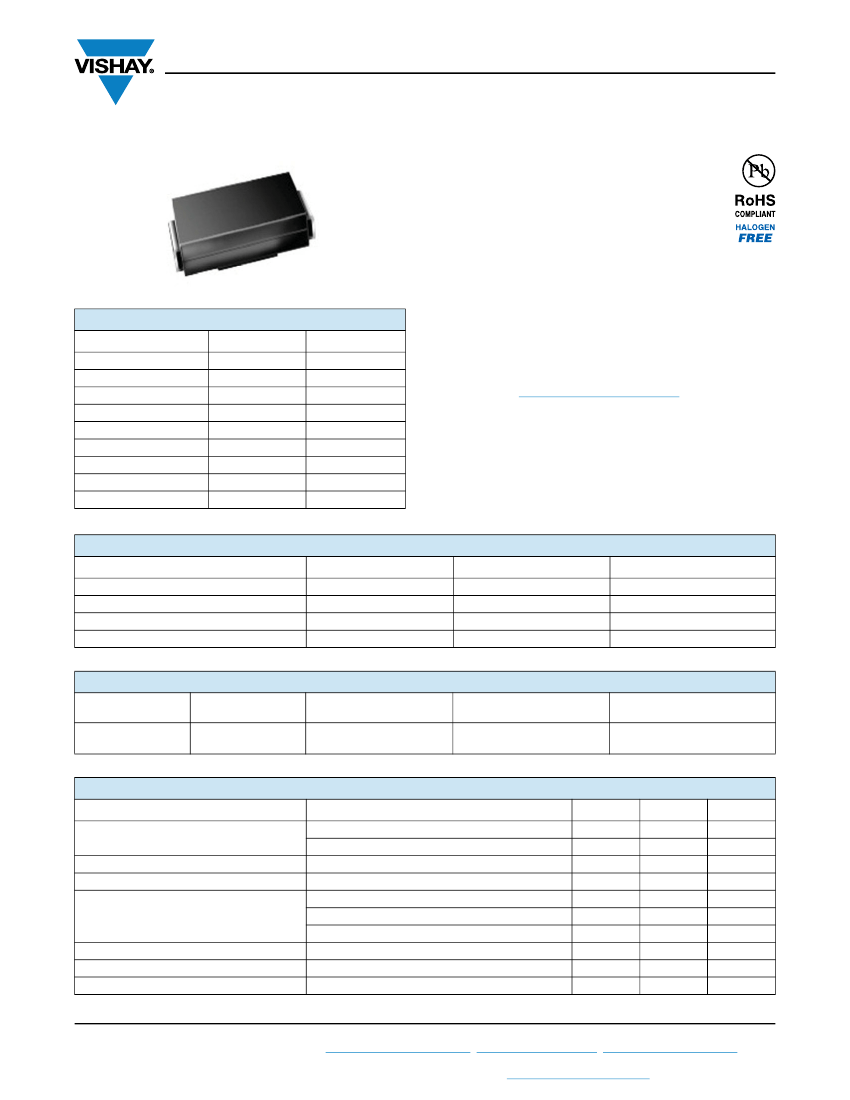 VISHAY.

Pb

RoHS
COMPLIANT
HALOGEN
FREE